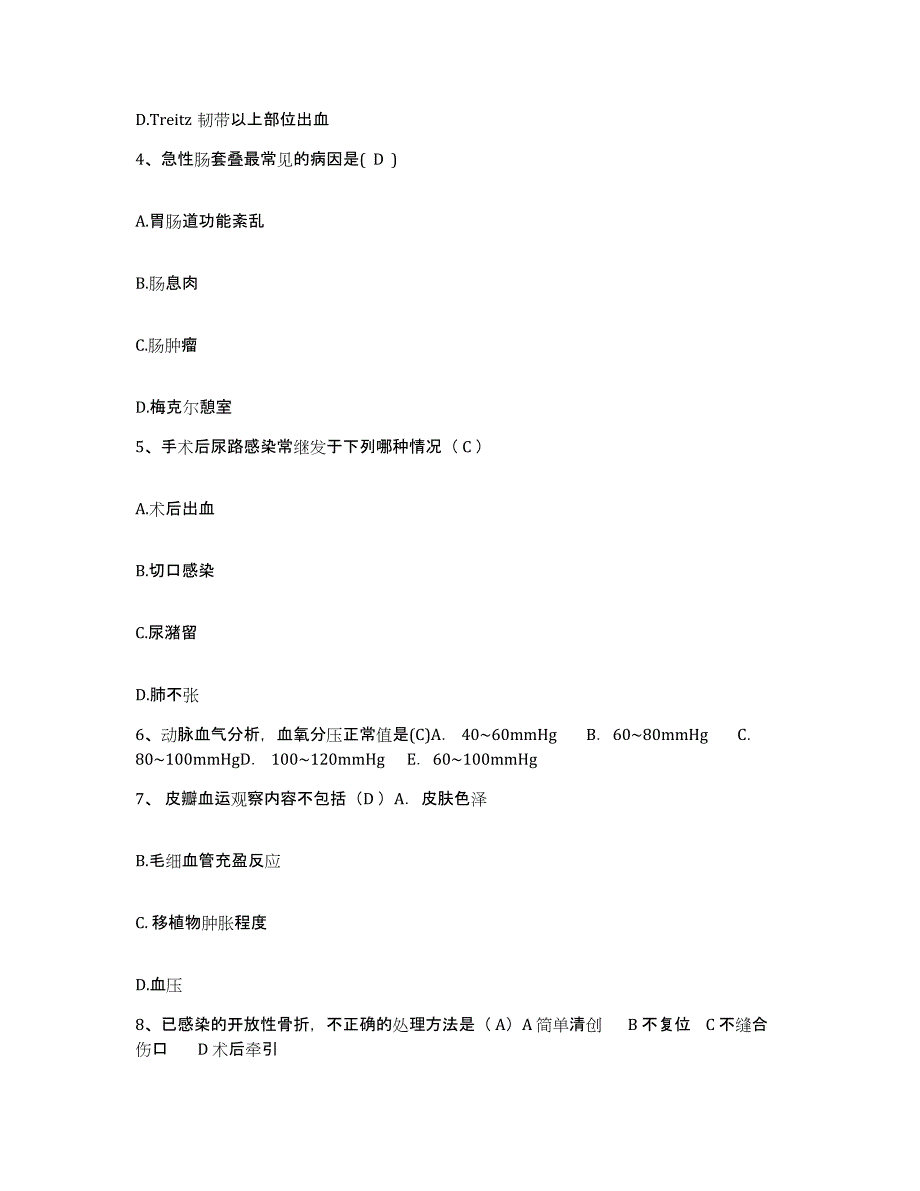 D.Treitz 韧带以上部位出血

4、急性肠套叠最常见的病因是( D )

A.胃肠道功能紊乱

B.肠息肉

C.肠肿瘤

D.梅克尔憩室

5、手术后尿路感染常继发于下列哪种情况（ C ）

A.术后出血

B.切口感染

C.尿潴留

D.肺不张

6、动脉血气分析，血氧分压正常值是(C)A. 40~60mmHg B. 60~80mmHg C. 80~100mmHgD. 100~120mmHg E. 60~100mmHg

7、 皮瓣血运观察内容不包括（D ）A. 皮肤色泽

B.毛细血管充盈反应

C. 移植物肿胀程度

D.血压

8、已感染的开放性骨折，不正确的处理方法是（ A）A 简单清创 B 不复位 C 不缝合伤口 D 术后牵引